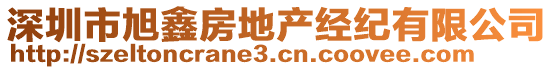 深圳市旭鑫房地产经纪有限公司
http://szeltoncrane3.cn.coovee.com